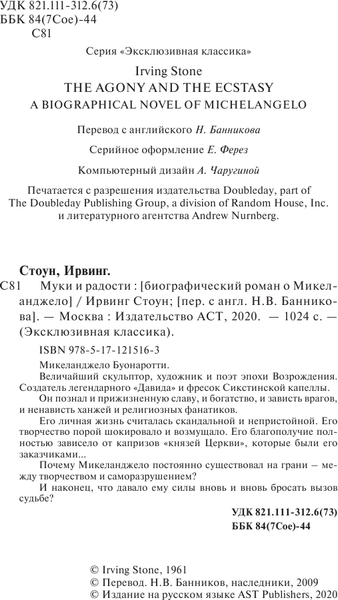 УДК 821.111-312.6(73)
ББК 84(7Сое)-44
С81

Серия «Эксклюзивная классика»

Irving Stone
THE AGONY AND THE ECSTASY
A BIOGRAPHICAL NOVEL OF MICHELANGELO

Перевод с английского Н. Банникова

Серийное оформление Е. Ферез

Компьютерный дизайн А. Чаругиной

Печатается с разрешения издательства Doubleday, part of The Doubleday Publishing Group, a division of Random House, Inc. и литературного агентства Andrew Nurnberg.

Стоун, Ирвинг.
С81 Муки и радости : [биографический роман о Микеланджело] / Ирвинг Стоун; [пер. с англ. Н.В. Банникова]. — Москва : Издательство АСТ, 2020. — 1024 с. — (Эксклюзивная классика).

ISBN 978-5-17-121516-3

Микеланджело Буонаротти.
Величайший скульптор, художник и поэт эпохи Возрождения. Создатель легендарного «Давида» и фресок Сикстинской капеллы.
Он познал и прижизненную славу, и богатство, и зависть врагов, и ненависть ханжей и религиозных фанатиков.
Его личная жизнь считалась скандальной и непристойной. Его творчество порой шокировало и возмущало. Его благополучие полностью зависело от капризов «князей Церкви», которые были его заказчиками...
Почему Микеланджело постоянно существовал на грани – между творчеством и саморазрушением?
И наконец, что давало ему силы вновь и вновь бросать вызов судьбе?

УДК 821.111-312.6(73)
ББК 84(7Сое)-44

© Irving Stone, 1961
© Перевод. Н.В. Банников, наследники, 2009
© Издание на русском языке AST Publishers, 2020